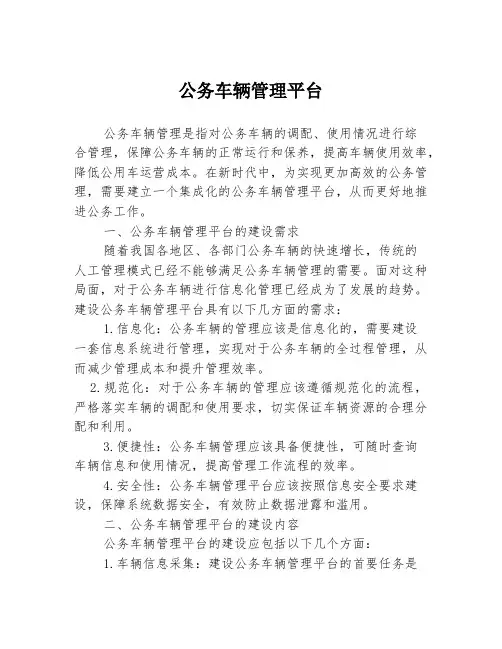 公务车辆管理平台

公务车辆管理是指对公务车辆的调配、使用情况进行综合管理，保障公务车辆的正常运行和保养，提高车辆使用效率，降低公用车运营成本。在新时代中，为实现更加高效的公务管理，需要建立一个集成化的公务车辆管理平台，从而更好地推进公务工作。

一、公务车辆管理平台的建设需求

随着我国各地区、各部门公务车辆的快速增长，传统的人工管理模式已经不能够满足公务车辆管理的需要。面对这种局面，对于公务车辆进行信息化管理已经成为了发展的趋势。建设公务车辆管理平台具有以下几方面的需求：

1.信息化：公务车辆的管理应该是信息化的，需要建设一套信息系统进行管理，实现对于公务车辆的全过程管理，从而减少管理成本和提升管理效率。

2.规范化：对于公务车辆的管理应该遵循规范化的流程，严格落实车辆的调配和使用要求，切实保证车辆资源的合理分配和利用。

3.便捷性：公务车辆管理应该具备便捷性，可随时查询车辆信息和使用情况，提高管理工作流程的效率。

4.安全性：公务车辆管理平台应该按照信息安全要求建设，保障系统数据安全，有效防止数据泄露和滥用。

二、公务车辆管理平台的建设内容

公务车辆管理平台的建设应包括以下几个方面：

1.车辆信息采集：建设公务车辆管理平台的首要任务是